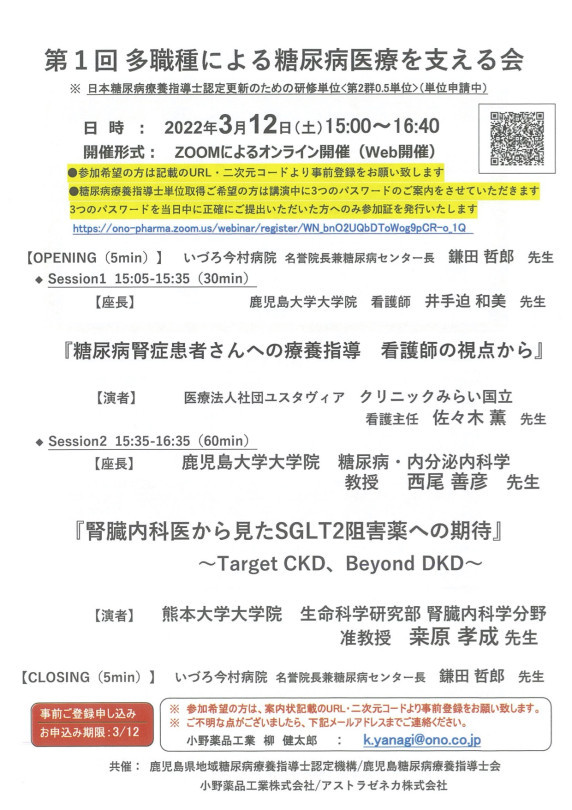 第１回 多職種による糖尿病医療を支える会

※ 日本糖尿病療養指導士認定更新のための研修単位<第2群0.5単位>(単位申請中)

日 時 ： 2022年3月12日(土)15:00～16:40

開催形式： ZOOMによるオンライン開催（Web開催）

●参加希望の方は記載のURL・二次元コードより事前登録をお願い致します

●糖尿病療養指導士単位取得ご希望の方は講演中に3つのパスワードのご案内をさせていただきます 3つのパスワードを当日中に正確にご提出いただいた方へのみ参加証を発行いたします

https://ono-pharma.zoom.us/webinar/register/WN_bnO2UQbDToWog9pCR-o_1Q

【OPENING（5min）】 いづろ今村病院 名誉院長兼糖尿病センター長 鎌田 哲郎 先生

◆ Session1 15:05-15:35（30min）

【座長】 鹿児島大学大学院 看護師 井手迫 和美 先生

『糖尿病腎症患者さんへの療養指導 看護師の視点から』

【演者】 医療法人社団ユスタヴィア クリニックみらい国立 看護主任 佐々木 薫 先生

◆ Session2 15:35-16:35（60min）

【座長】 鹿児島大学大学院 糖尿病・内分泌内科学 教授 西尾 善彦 先生

『腎臓内科医から見たSGLT2阻害薬への期待』 ～Target CKD、Beyond DKD～

【演者】 熊本大学大学院 生命科学研究部 腎臓内科学分野 准教授 桒原 孝成 先生

【CLOSING（5min）】 いづろ今村病院 名誉院長兼糖尿病センター長 鎌田 哲郎 先生

事前ご登録申し込み
お申込み期限：3/12

※ 参加希望の方は、案内状記載のURL・二次元コードより事前登録をお願い致します。
※ ご不明な点がございましたら、下記メールアドレスまでご連絡ください。
小野薬品工業 柳 健太郎 ： k.yanagi@ono.co.jp

共催： 鹿児島県地域糖尿病療養指導士認定機構/鹿児島糖尿病療養指導士会
小野薬品工業株式会社/アストラゼネカ株式会社